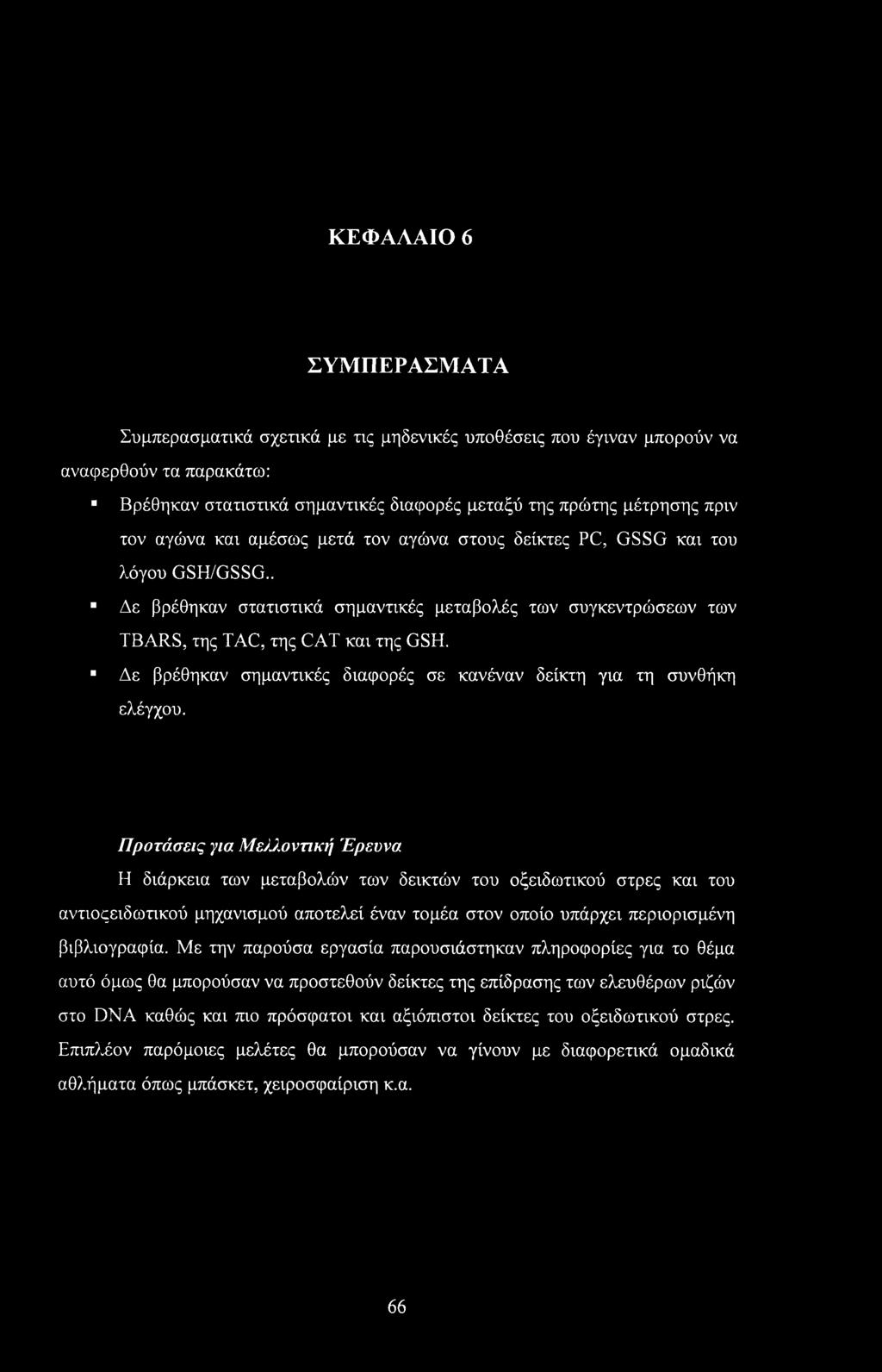 ΚΕΦΑΛΑΙΟ 6

ΣΥΜΠΕΡΑΣΜΑΤΑ

Συμπερασματικά σχετικά με τις μηδενικές υποθέσεις που έγιναν μπορούν να αναφερθούν τα παρακάτω:

▪ Βρέθηκαν στατιστικά σημαντικές διαφορές μεταξύ της πρώτης μέτρησης πριν τον αγώνα και αμέσως μετά τον αγώνα στους δείκτες PC, GSSG και του λόγου GSH/GSSG..

▪ Δε βρέθηκαν στατιστικά σημαντικές μεταβολές των συγκεντρώσεων των TBARS, της TAC, της CAT και της GSH.

▪ Δε βρέθηκαν σημαντικές διαφορές σε κανέναν δείκτη για τη συνθήκη ελέγχου.

Προτάσεις για Μελλοντική Έρευνα

Η διάρκεια των μεταβολών των δεικτών του οξειδωτικού στρες και του αντιοξειδωτικού μηχανισμού αποτελεί έναν τομέα στον οποίο υπάρχει περιορισμένη βιβλιογραφία. Με την παρούσα εργασία παρουσιάστηκαν πληροφορίες για το θέμα αυτό όμως θα μπορούσαν να προστεθούν δείκτες της επίδρασης των ελευθέρων ριζών στο DNA καθώς και πιο πρόσφατοι και αξιόπιστοι δείκτες του οξειδωτικού στρες. Επιπλέον παρόμοιες μελέτες θα μπορούσαν να γίνουν με διαφορετικά ομαδικά αθλήματα όπως μπάσκετ, χειροσφαίριση κ.α.

66